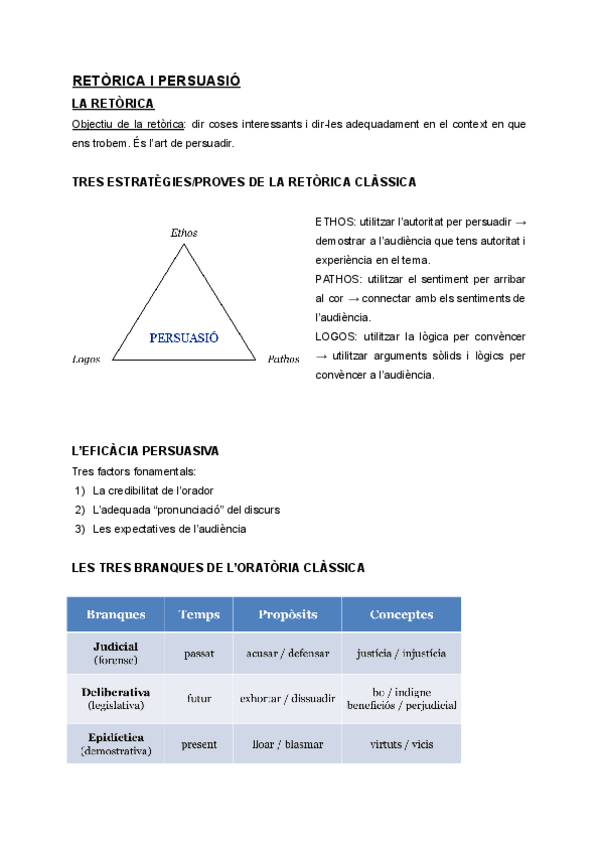 RETÒRICA I PERSUASIÓ

LA RETÒRICA

Objectiu de la retòrica: dir coses interessants i dir-les adequadament en el context en que ens trobem. És l'art de persuadir.

TRES ESTRATÈGIES/PROVES DE LA RETÒRICA CLÀSSICA

Ethos

PERSUASIÓ

Logos

Pathos

ETHOS: utilitzar l'autoritat per persuadir → demostrar a l'audiència que tens autoritat i experiència en el tema.
PATHOS: utilitzar el sentiment per arribar al cor → connectar amb els sentiments de l'audiència.
LOGOS: utilitzar la lògica per convèncer → utilitzar arguments sòlids i lògics per convèncer a l'audiència.

L'EFICÀCIA PERSUASIVA

Tres factors fonamentals:
1) La credibilitat de l'orador
2) L'adequada "pronunciació" del discurs
3) Les expectatives de l'audiència

LES TRES BRANQUES DE L'ORATÒRIA CLÀSSICA

| Branques | Temps | Propòsits | Conceptes |
|---|---|---|---|
| Judicial (forense) | passat | acusar / defensar | justícia / injustícia |
| Deliberativa (legislativa) | futur | exhortar / dissuadir | bo / indigne beneficiós / perjudicial |
| Epidíctica (demostrativa) | present | lloar / blasmar | virtuts / vicis |